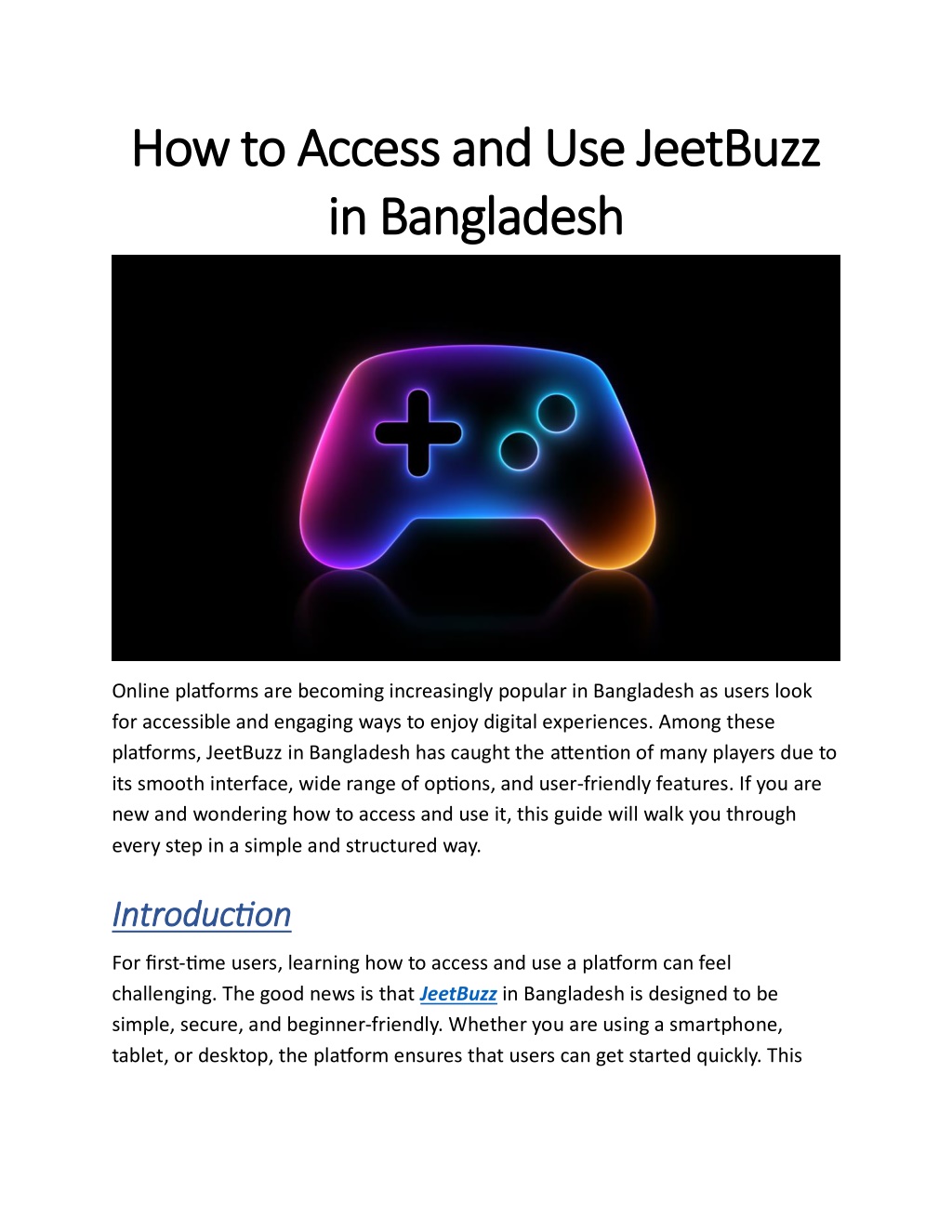 How to Access and Use JeetBuzz in Bangladesh

Online platforms are becoming increasingly popular in Bangladesh as users look for accessible and engaging ways to enjoy digital experiences. Among these platforms, JeetBuzz in Bangladesh has caught the attention of many players due to its smooth interface, wide range of options, and user-friendly features. If you are new and wondering how to access and use it, this guide will walk you through every step in a simple and structured way.

Introduction

For first-time users, learning how to access and use a platform can feel challenging. The good news is that JeetBuzz in Bangladesh is designed to be simple, secure, and beginner-friendly. Whether you are using a smartphone, tablet, or desktop, the platform ensures that users can get started quickly. This